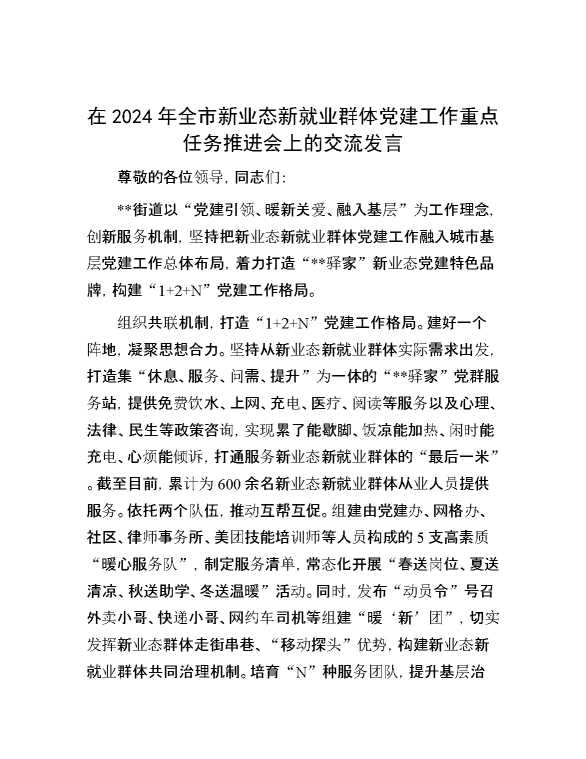 在 2024 年全市新业态新就业群体党建工作重点任务推进会上的交流发言

尊敬的各位领导，同志们：

**街道以“党建引领、暖新关爱、融入基层”为工作理念，创新服务机制，坚持把新业态新就业群体党建工作融入城市基层党建工作总体布局，着力打造“**驿家”新业态党建特色品牌，构建“1+2+N”党建工作格局。

组织共联机制，打造“1+2+N”党建工作格局。建好一个阵地，凝聚思想合力。坚持从新业态新就业群体实际需求出发，打造集“休息、服务、问需、提升”为一体的“**驿家”党群服务站，提供免费饮水、上网、充电、医疗、阅读等服务以及心理、法律、民生等政策咨询，实现累了能歇脚、饭凉能加热、闲时能充电、心烦能倾诉，打通服务新业态新就业群体的“最后一米”。截至目前，累计为 600 余名新业态新就业群体从业人员提供服务。依托两个队伍，推动互帮互促。组建由党建办、网格办、社区、律师事务所、美团技能培训师等人员构成的 5 支高素质“暖心服务队”，制定服务清单，常态化开展“春送岗位、夏送清凉、秋送助学、冬送温暖”活动。同时，发布“动员令”号召外卖小哥、快递小哥、网约车司机等组建“暖‘新’团”，切实发挥新业态群体走街串巷、“移动探头”优势，构建新业态新就业群体共同治理机制。培育“N”种服务团队，提升基层治